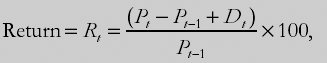 $\text{Return} = R_t = \frac{(P_t - P_{t-1} + D_t)}{P_{t-1}} \times 100,$